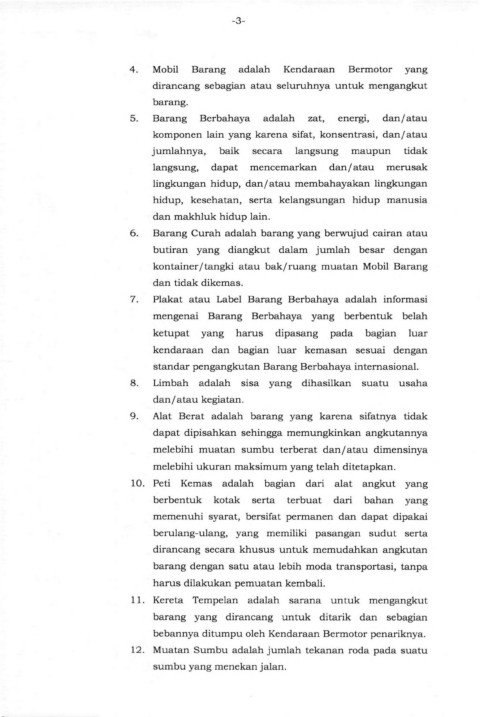 -3-

4. Mobil Barang adalah Kendaraan Bermotor yang dirancang sebagian atau seluruhnya untuk mengangkut barang.

5. Barang Berbahaya adalah zat, energi, dan/atau komponen lain yang karena sifat, konsentrasi, dan/atau jumlahnya, baik secara langsung maupun tidak langsung, dapat mencemarkan dan/atau merusak lingkungan hidup, dan/atau membahayakan lingkungan hidup, kesehatan, serta kelangsungan hidup manusia dan makhluk hidup lain.

6. Barang Curah adalah barang yang berwujud cairan atau butiran yang diangkut dalam jumlah besar dengan kontainer/tangki atau bak/ruang muatan Mobil Barang dan tidak dikemas.

7. Plakat atau Label Barang Berbahaya adalah informasi mengenai Barang Berbahaya yang berbentuk belah ketupat yang harus dipasang pada bagian luar kendaraan dan bagian luar kemasan sesuai dengan standar pengangkutan Barang Berbahaya internasional.

8. Limbah adalah sisa yang dihasilkan suatu usaha dan/atau kegiatan.

9. Alat Berat adalah barang yang karena sifatnya tidak dapat dipisahkan sehingga memungkinkan angkutannya melebihi muatan sumbu terberat dan/atau dimensinya melebihi ukuran maksimum yang telah ditetapkan.

10. Peti Kemas adalah bagian dari alat angkut yang berbentuk kotak serta terbuat dari bahan yang memenuhi syarat, bersifat permanen dan dapat dipakai berulang-ulang, yang memiliki pasangan sudut serta dirancang secara khusus untuk memudahkan angkutan barang dengan satu atau lebih moda transportasi, tanpa harus dilakukan pemuatan kembali.

11. Kereta Tempelan adalah sarana untuk mengangkut barang yang dirancang untuk ditarik dan sebagian bebannya ditumpu oleh Kendaraan Bermotor penariknya.

12. Muatan Sumbu adalah jumlah tekanan roda pada suatu sumbu yang menekan jalan.